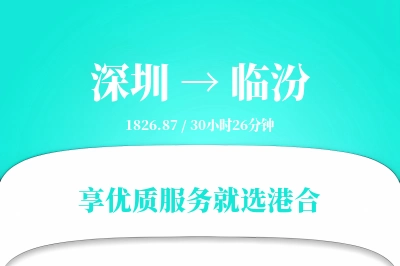 深圳 → 临汾

1826.87 / 30小时26分钟

享优质服务就选港合